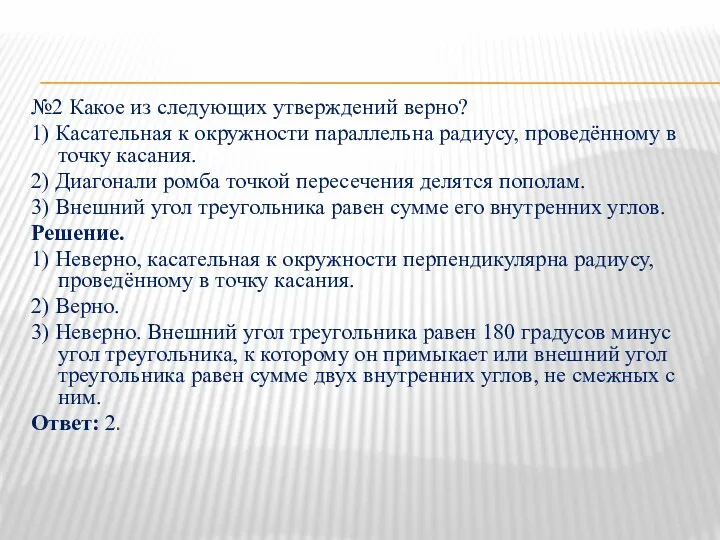 №2 Какое из следующих утверждений верно?

1) Касательная к окружности параллельна радиусу, проведённому в точку касания.

2) Диагонали ромба точкой пересечения делятся пополам.

3) Внешний угол треугольника равен сумме его внутренних углов.

Решение.

1) Неверно, касательная к окружности перпендикулярна радиусу, проведённому в точку касания.

2) Верно.

3) Неверно. Внешний угол треугольника равен 180 градусов минус угол треугольника, к которому он примыкает или внешний угол треугольника равен сумме двух внутренних углов, не смежных с ним.

Ответ: 2.